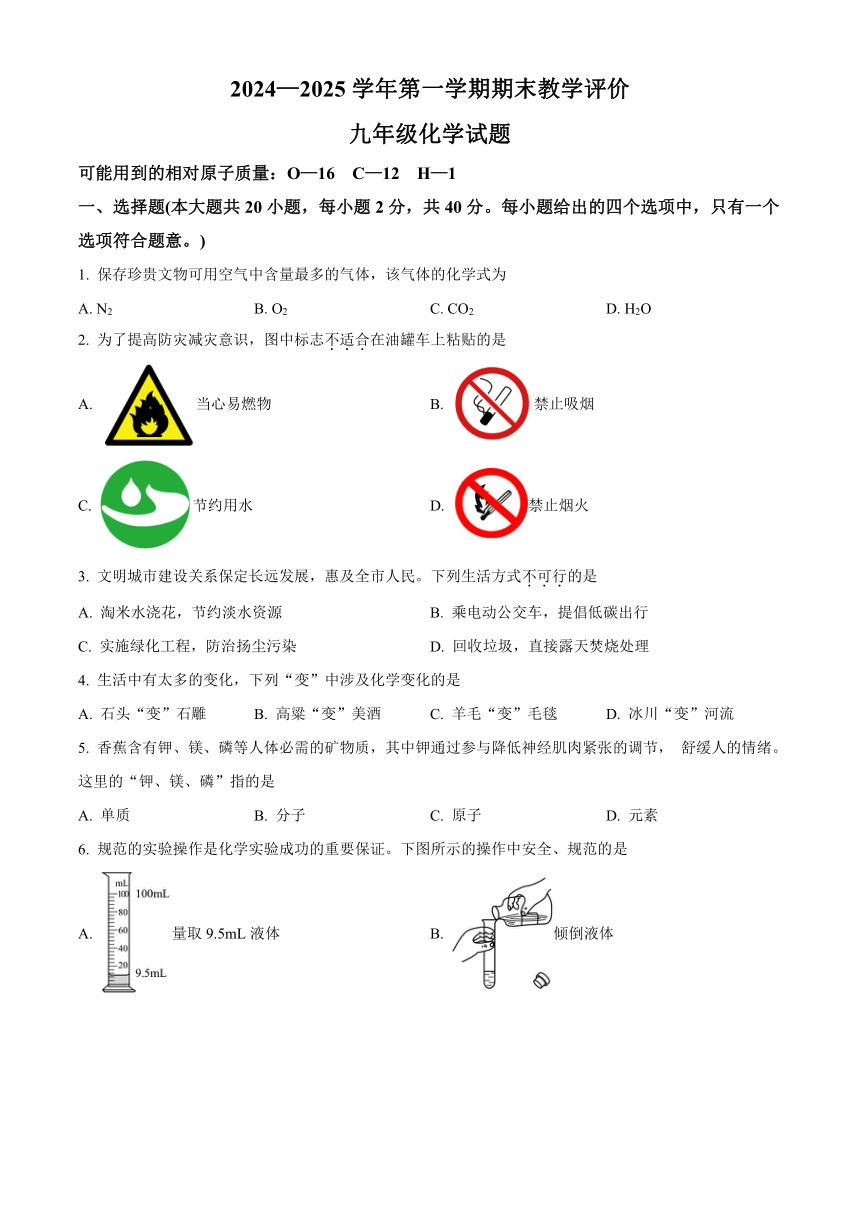 2024—2025 学年第一学期期末教学评价

九年级化学试题

可能用到的相对原子质量：O—16　C—12　H—1

一、选择题(本大题共 20 小题，每小题 2 分，共 40 分。每小题给出的四个选项中，只有一个选项符合题意。)

1. 保存珍贵文物可用空气中含量最多的气体，该气体的化学式为

A. $N_2$　　B. $O_2$　　C. $CO_2$　　D. $H_2O$

2. 为了提高防灾减灾意识，图中标志不适合在油罐车上粘贴的是

A. 当心易燃物　　B. 禁止吸烟

C. 节约用水　　D. 禁止烟火

3. 文明城市建设关系保定长远发展，惠及全市人民。下列生活方式不可行的是

A. 淘米水浇花，节约淡水资源　　B. 乘电动公交车，提倡低碳出行

C. 实施绿化工程，防治扬尘污染　　D. 回收垃圾，直接露天焚烧处理

4. 生活中有太多的变化，下列“变”中涉及化学变化的是

A. 石头“变”石雕　　B. 高粱“变”美酒　　C. 羊毛“变”毛毯　　D. 冰川“变”河流

5. 香蕉含有钾、镁、磷等人体必需的矿物质，其中钾通过参与降低神经肌肉紧张的调节， 舒缓人的情绪。这里的“钾、镁、磷”指的是

A. 单质　　B. 分子　　C. 原子　　D. 元素

6. 规范的实验操作是化学实验成功的重要保证。下图所示的操作中安全、规范的是

A. mL 100 80 60 40 20 100mL 9.5mL 量取 9.5mL 液体　　B. 倾倒液体